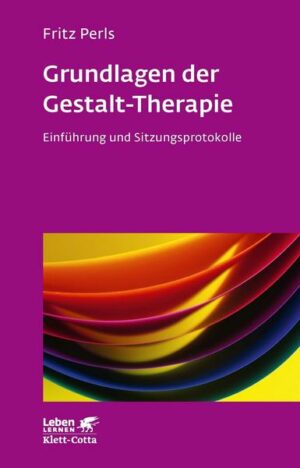 Fritz Perls

Grundlagen der Gestalt-Therapie

Einführung und Sitzungsprotokolle

Leben
LERNEN
Klett-Cotta